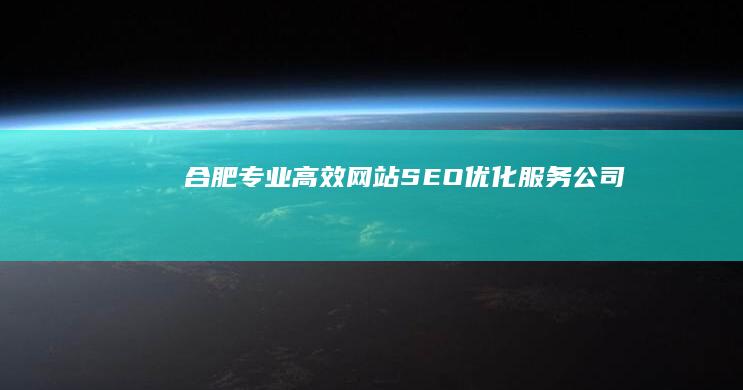 合肥专业高效网站SEO优化服务公司